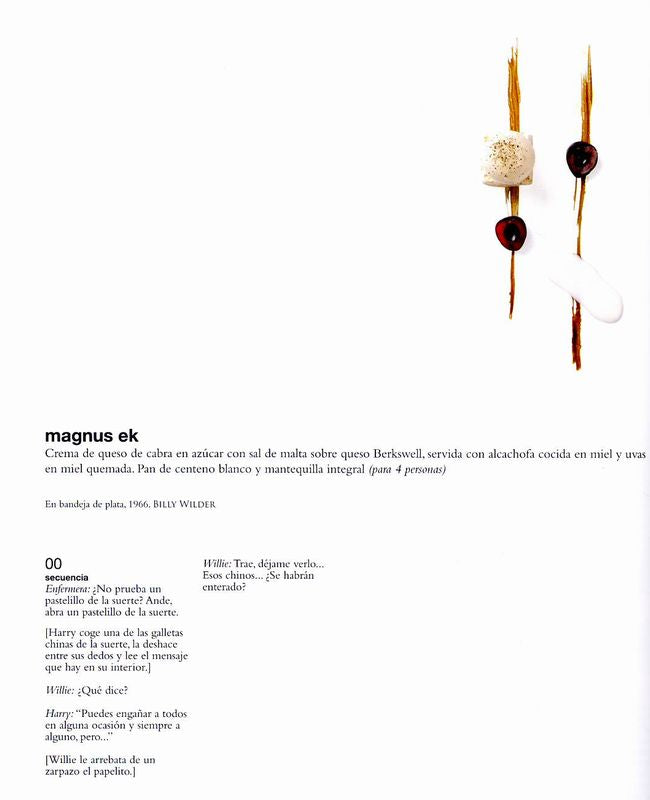 magnus ek

Crema de queso de cabra en azúcar con sal de malta sobre queso Berkswell, servida con alcachofa cocida en miel y uvas en miel quemada. Pan de centeno blanco y mantequilla integral (para 4 personas)

En bandeja de plata, 1966. BILLY WILDER

00
secuencia
Enfermera: ¿No prueba un pastelillo de la suerte? Ande, abra un pastelillo de la suerte.

[Harry coge una de las galletas chinas de la suerte, la deshace entre sus dedos y lee el mensaje que hay en su interior.]

Willie: ¿Qué dice?

Harry: "Puedes engañar a todos en alguna ocasión y siempre a alguno, pero..."

[Willie le arrebata de un zarpazo el papelito.]

Willie: Trae, déjame verlo... Esos chinos... ¿Se habrán enterado?